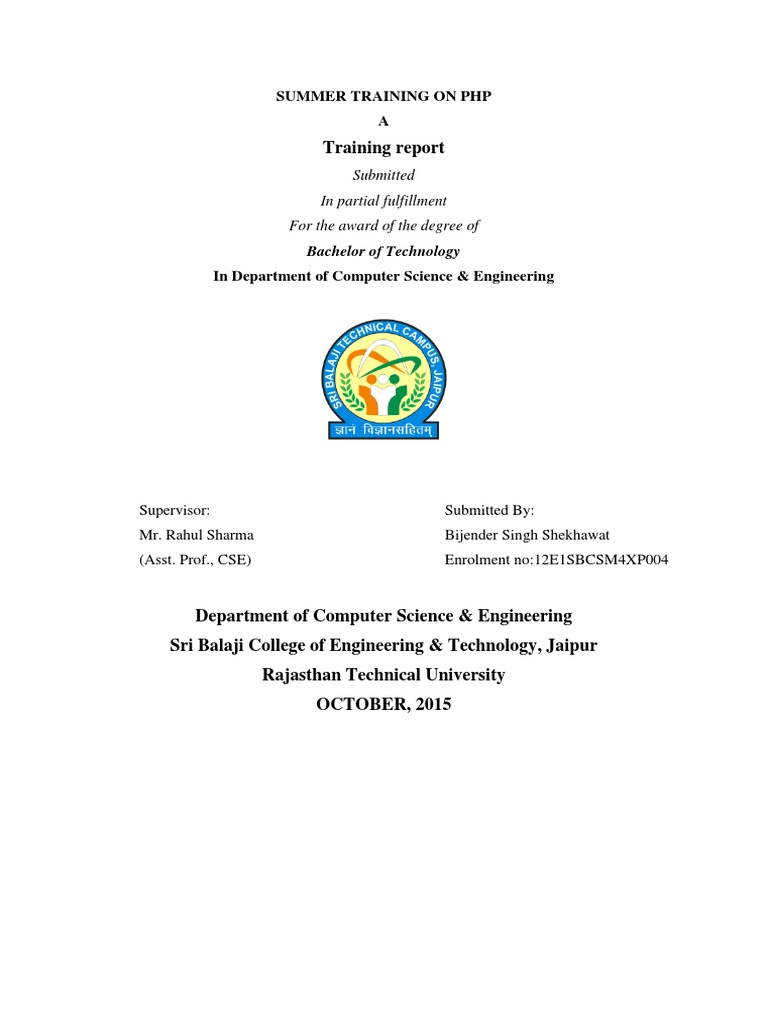 SUMMER TRAINING ON PHP
A
Training report
Submitted
In partial fulfillment
For the award of the degree of
Bachelor of Technology
In Department of Computer Science & Engineering

SRI BALAJI TECHNICAL CAMPUS JAIPUR
ज्ञानं विज्ञानसहितम्

Supervisor:
Mr. Rahul Sharma
(Asst. Prof., CSE)

Submitted By:
Bijender Singh Shekhawat
Enrolment no:12E1SBCSM4XP004

Department of Computer Science & Engineering
Sri Balaji College of Engineering & Technology, Jaipur
Rajasthan Technical University
OCTOBER, 2015